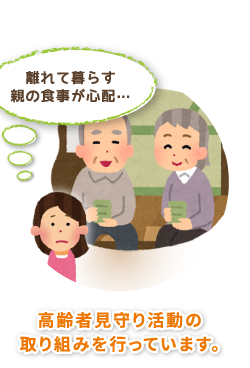 離れて暮らす
親の食事が心配…

高齢者見守り活動の
取り組みを行っています。